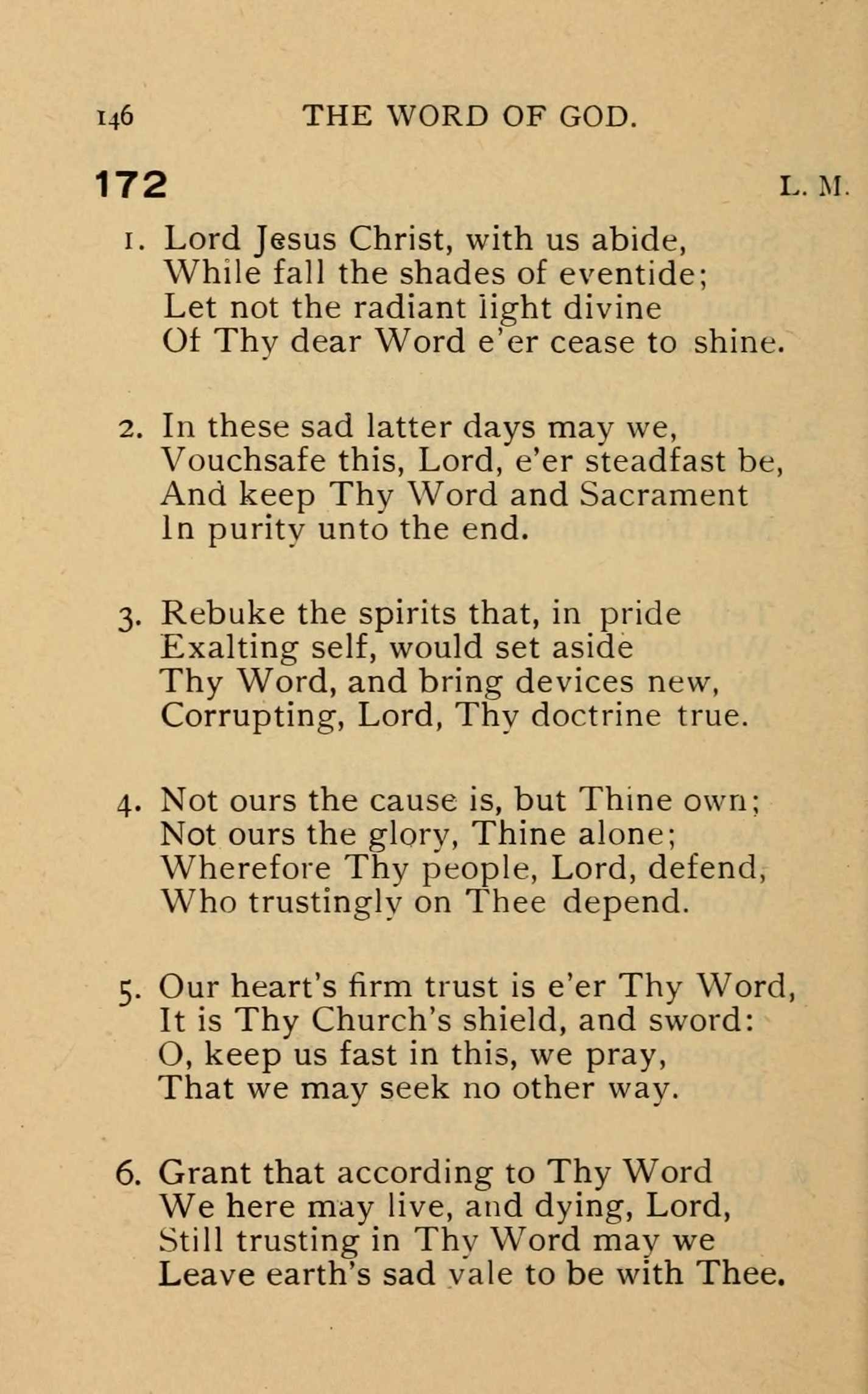 146 THE WORD OF GOD.

172 L. M.

1. Lord Jesus Christ, with us abide,
While fall the shades of eventide;
Let not the radiant light divine
Of Thy dear Word e'er cease to shine.

2. In these sad latter days may we,
Vouchsafe this, Lord, e'er steadfast be,
And keep Thy Word and Sacrament
In purity unto the end.

3. Rebuke the spirits that, in pride
Exalting self, would set aside
Thy Word, and bring devices new,
Corrupting, Lord, Thy doctrine true.

4. Not ours the cause is, but Thine own;
Not ours the glory, Thine alone;
Wherefore Thy people, Lord, defend,
Who trustingly on Thee depend.

5. Our heart's firm trust is e'er Thy Word,
It is Thy Church's shield, and sword:
O, keep us fast in this, we pray,
That we may seek no other way.

6. Grant that according to Thy Word
We here may live, and dying, Lord,
Still trusting in Thy Word may we
Leave earth's sad vale to be with Thee.